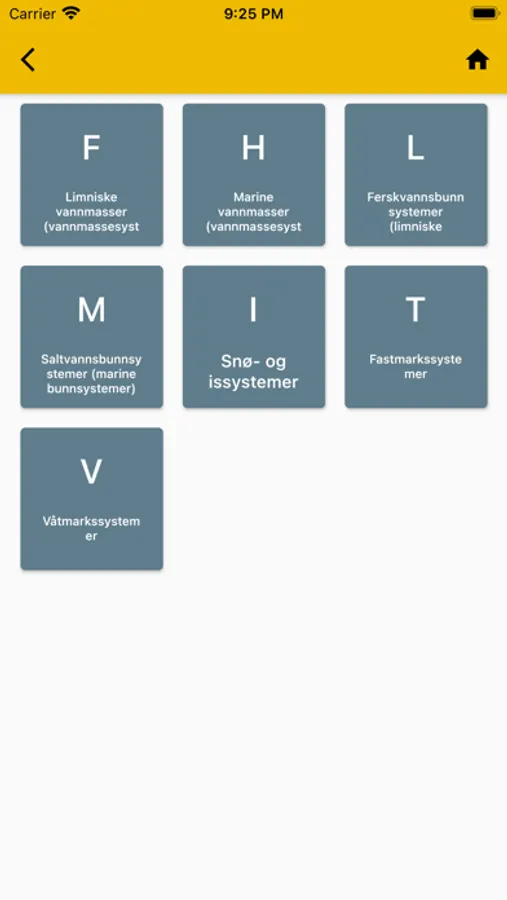 Carrier 9:25 PM

F
Limniske vannmasser (vannmassesyst

H
Marine vannmasser (vannmassesyst

L
Ferskvannsbunn systemer (limniske

M
Saltvannsbunnsy stemer (marine bunnsystemer)

I
Snø- og issystemer

T
Fastmarkssyste mer

V
Våtmarkssystem er